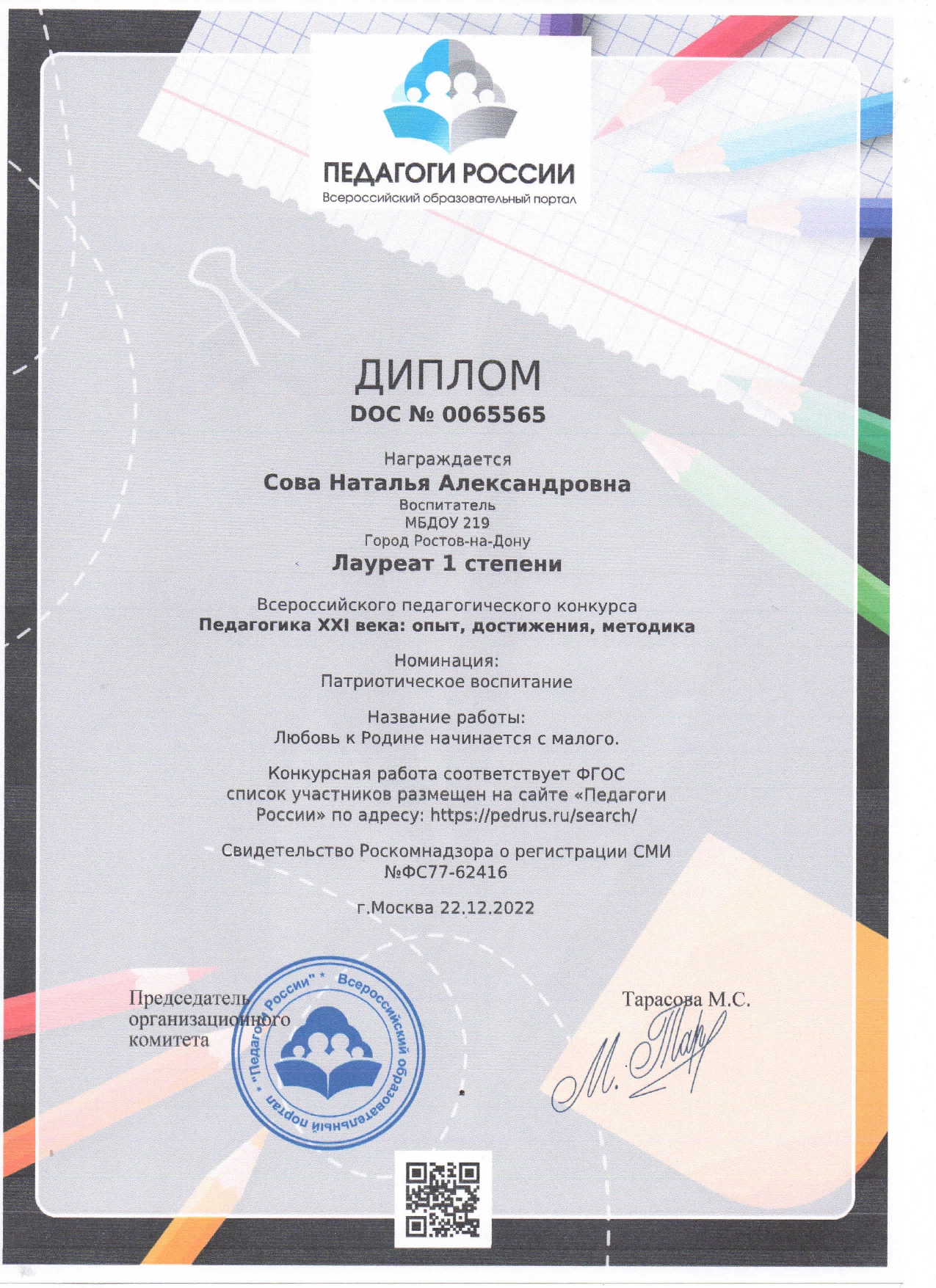 ПЕДАГОГИ РОССИИ
Всероссийский образовательный портал

ДИПЛОМ
DOC № 0065565

Награждается
Сова Наталья Александровна
Воспитатель
МБДОУ 219
Город Ростов-на-Дону
Лауреат 1 степени

Всероссийского педагогического конкурса
Педагогика XXI века: опыт, достижения, методика

Номинация:
Патриотическое воспитание

Название работы:
Любовь к Родине начинается с малого.

Конкурсная работа соответствует ФГОС
список участников размещен на сайте «Педагоги России» по адресу: https://pedrus.ru/search/

Свидетельство Роскомнадзора о регистрации СМИ
№ФС77-62416

г.Москва 22.12.2022

Председатель организационного комитета

"Педагоги России" * Всероссийский образовательный портал *

Тарасова М.С.
М. Тар